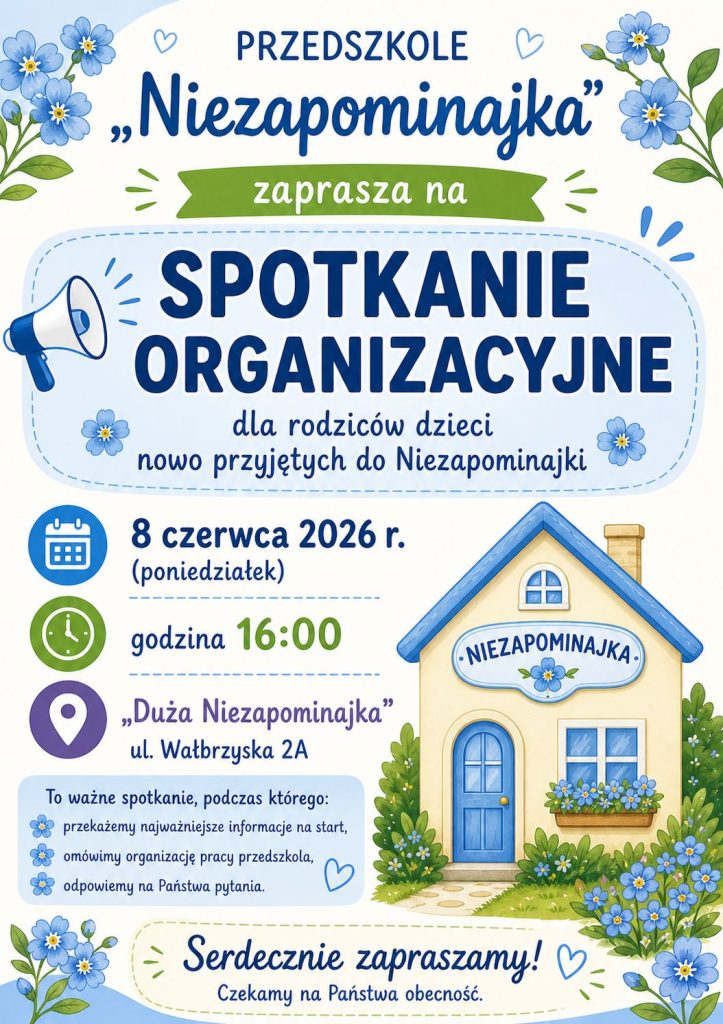 PRZEDSZKOLE
„Niezapominajka”

zaprasza na

SPOTKANIE ORGANIZACYJNE

dla rodziców dzieci nowo przyjętych do Niezapominajki

8 czerwca 2026 r.
(poniedziałek)

godzina 16:00

„Duża Niezapominajka”
ul. Wałbrzyska 2A

NIEZAPOMINAJKA

To ważne spotkanie, podczas którego:
przekażemy najważniejsze informacje na start,
omówimy organizację pracy przedszkola,
odpowiemy na Państwa pytania.

Serdecznie zapraszamy!
Czekamy na Państwa obecność.